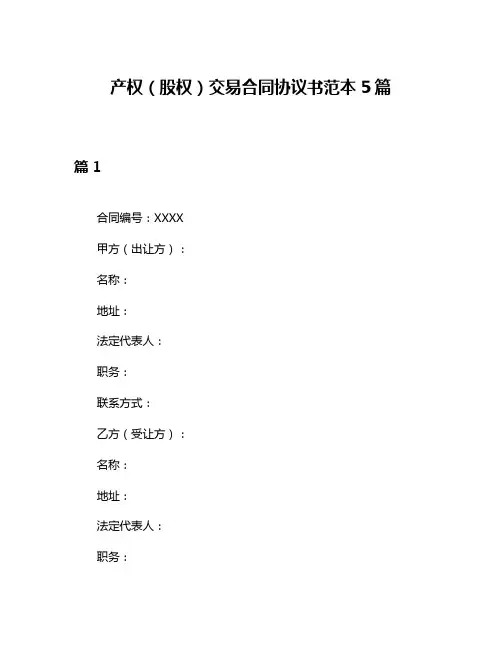 产权（股权）交易合同协议书范本5篇

篇1

合同编号：XXXX

甲方（出让方）：

名称：

地址：

法定代表人：

职务：

联系方式：

乙方（受让方）：

名称：

地址：

法定代表人：

职务：